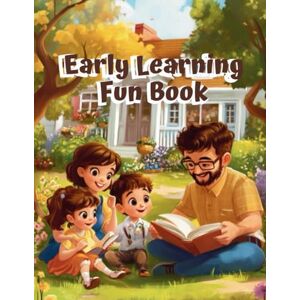 Early Learning Fun Book